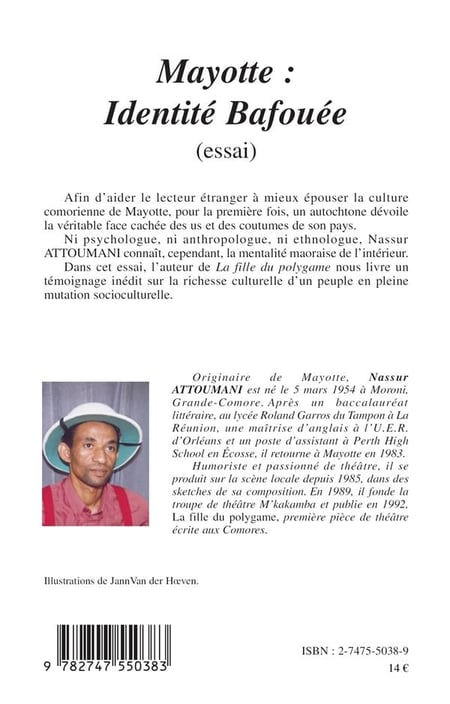 Mayotte :
Identité Bafouée
(essai)

Afin d'aider le lecteur étranger à mieux épouser la culture comorienne de Mayotte, pour la première fois, un autochtone dévoile la véritable face cachée des us et des coutumes de son pays.

Ni psychologue, ni anthropologue, ni ethnologue, Nassur ATTOUMANI connaît, cependant, la mentalité maoraise de l'intérieur.

Dans cet essai, l'auteur de La fille du polygame nous livre un témoignage inédit sur la richesse culturelle d'un peuple en pleine mutation socioculturelle.

Originaire de Mayotte, Nassur ATTOUMANI est né le 5 mars 1954 à Moroni, Grande-Comore. Après un baccalauréat littéraire, au lycée Roland Garros du Tampon à La Réunion, une maîtrise d'anglais à l'U.E.R. d'Orléans et un poste d'assistant à Perth High School en Écosse, il retourne à Mayotte en 1983.

Humoriste et passionné de théâtre, il se produit sur la scène locale depuis 1985, dans des sketches de sa composition. En 1989, il fonde la troupe de théâtre M'kakamba et publie en 1992, La fille du polygame, première pièce de théâtre écrite aux Comores.

Illustrations de JannVan der Hœven.

9 782747 550383

ISBN : 2-7475-5038-9
14 €